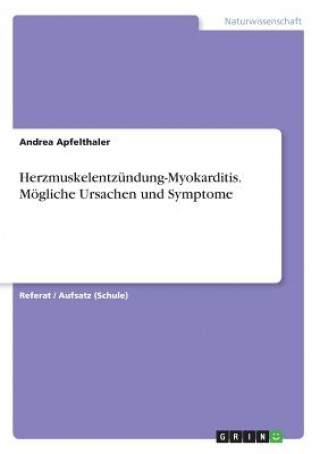 Naturwissenschaft

Andrea Apfelthaler

Herzmuskelentzündung-Myokarditis. Mögliche Ursachen und Symptome

Referat / Aufsatz (Schule)

GRIN